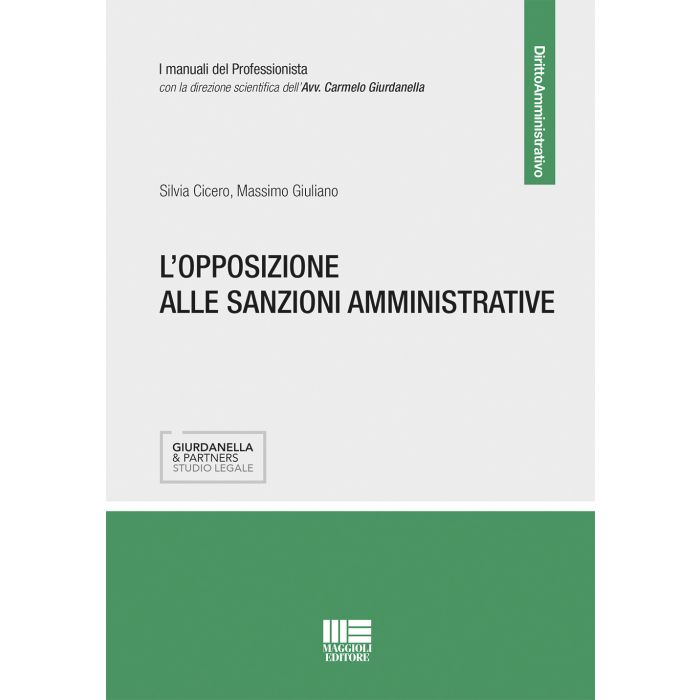 I manuali del Professionista
con la direzione scientifica dell'Avv. Carmelo Giurdanella

DirittoAmministrativo

Silvia Cicero, Massimo Giuliano

L'OPPOSIZIONE
ALLE SANZIONI AMMINISTRATIVE

GIURDANELLA
& PARTNERS
STUDIO LEGALE

MAGGIOLI
EDITORE